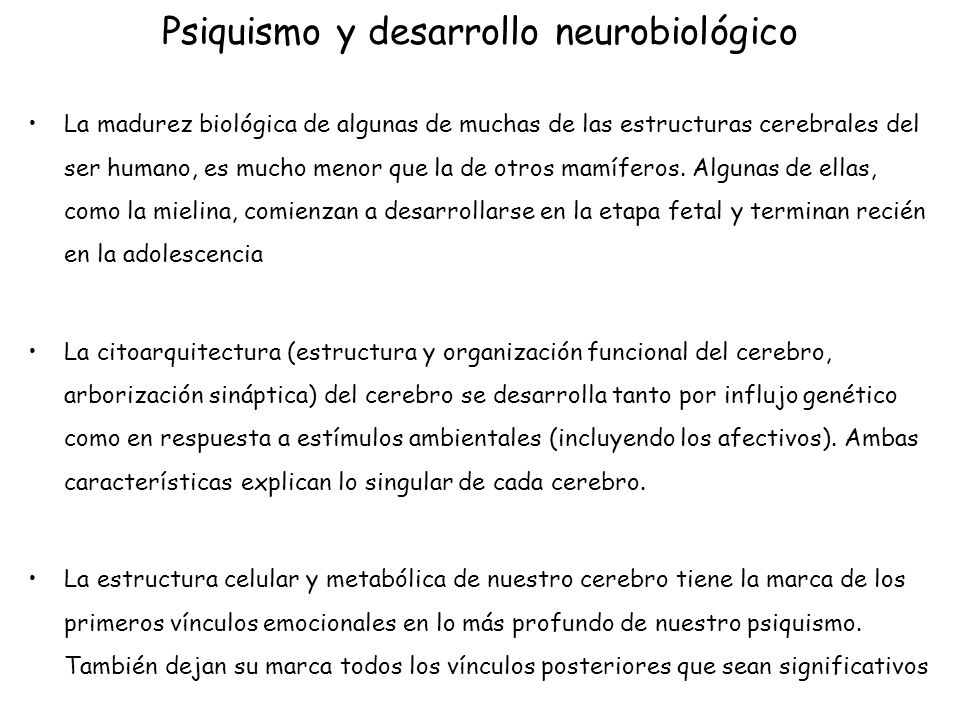 Psiquismo y desarrollo neurobiológico

• La madurez biológica de algunas de muchas de las estructuras cerebrales del ser humano, es mucho menor que la de otros mamíferos. Algunas de ellas, como la mielina, comienzan a desarrollarse en la etapa fetal y terminan recién en la adolescencia

• La citoarquitectura (estructura y organización funcional del cerebro, arborización sináptica) del cerebro se desarrolla tanto por influjo genético como en respuesta a estímulos ambientales (incluyendo los afectivos). Ambas características explican lo singular de cada cerebro.

• La estructura celular y metabólica de nuestro cerebro tiene la marca de los primeros vínculos emocionales en lo más profundo de nuestro psiquismo. También dejan su marca todos los vínculos posteriores que sean significativos